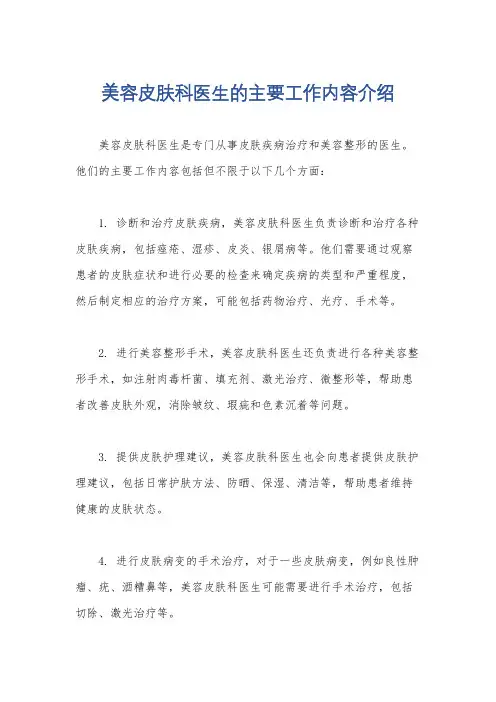 美容皮肤科医生的主要工作内容介绍

美容皮肤科医生是专门从事皮肤疾病治疗和美容整形的医生。他们的主要工作内容包括但不限于以下几个方面：

1. 诊断和治疗皮肤疾病，美容皮肤科医生负责诊断和治疗各种皮肤疾病，包括痤疮、湿疹、皮炎、银屑病等。他们需要通过观察患者的皮肤症状和进行必要的检查来确定疾病的类型和严重程度，然后制定相应的治疗方案，可能包括药物治疗、光疗、手术等。

2. 进行美容整形手术，美容皮肤科医生还负责进行各种美容整形手术，如注射肉毒杆菌、填充剂、激光治疗、微整形等，帮助患者改善皮肤外观，消除皱纹、瑕疵和色素沉着等问题。

3. 提供皮肤护理建议，美容皮肤科医生也会向患者提供皮肤护理建议，包括日常护肤方法、防晒、保湿、清洁等，帮助患者维持健康的皮肤状态。

4. 进行皮肤病变的手术治疗，对于一些皮肤病变，例如良性肿瘤、疣、酒糟鼻等，美容皮肤科医生可能需要进行手术治疗，包括切除、激光治疗等。